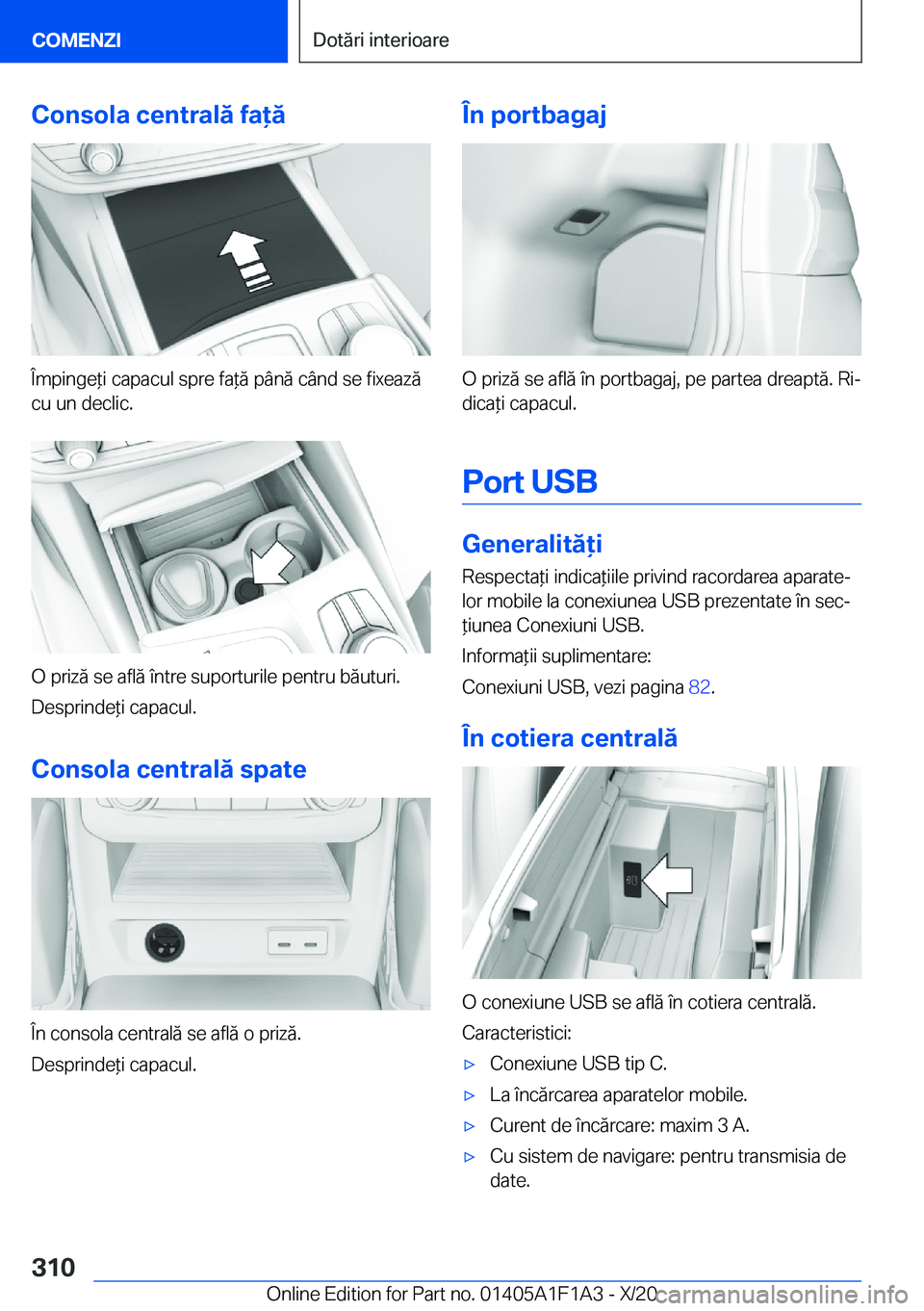 COMENZI

Dotări interioare

Consola centrală față

Împingeți capacul spre față până când se fixează cu un declic.

O priză se află între suporturile pentru băuturi.

Desprindeți capacul.

Consola centrală spate

În consola centrală se află o priză.

Desprindeți capacul.

În portbagaj

O priză se află în portbagaj, pe partea dreaptă. Ridicați capacul.

Port USB

Generalități

Respectați indicațiile privind racordarea aparatelor mobile la conexiunea USB prezentate în secțiunea Conexiuni USB.

Informații suplimentare:

Conexiuni USB, vezi pagina 82.

În cotiera centrală

O conexiune USB se află în cotiera centrală.

Caracteristici:

▷ Conexiune USB tip C.

▷ La încărcarea aparatelor mobile.

▷ Curent de încărcare: maxim 3 A.

▷ Cu sistem de navigare: pentru transmisia de date.

310

Online Edition for Part no. 01405A1F1A3 - X/20

carmanualsonline.info